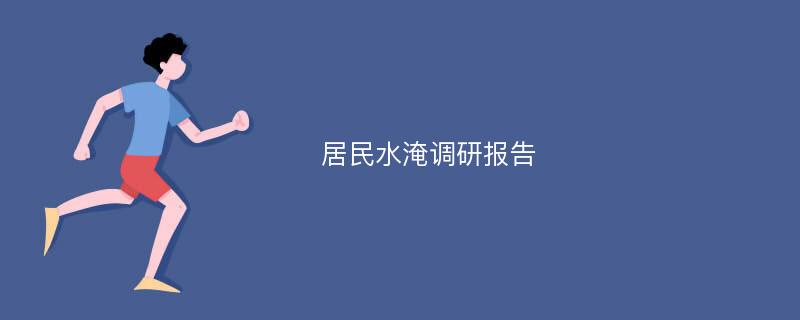 居民水淹调研报告